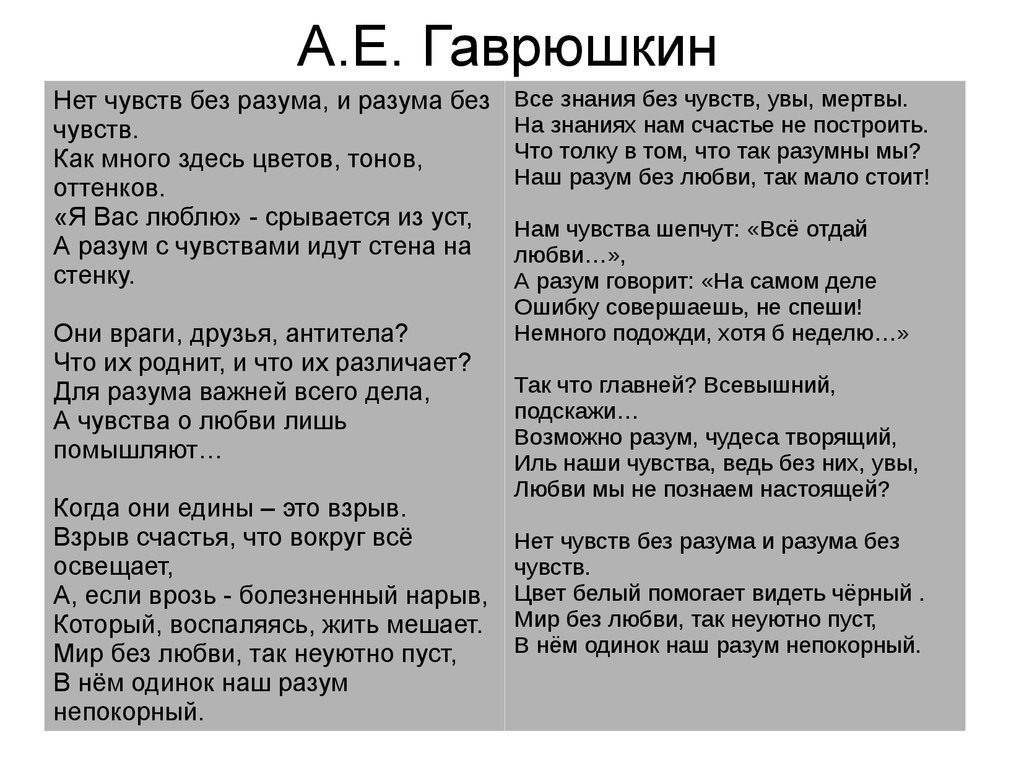 А.Е. Гаврюшкин

Нет чувств без разума, и разума без чувств.
Как много здесь цветов, тонов, оттенков.
«Я Вас люблю» - срывается из уст,
А разум с чувствами идут стена на стенку.

Они враги, друзья, антитела?
Что их роднит, и что их различает?
Для разума важней всего дела,
А чувства о любви лишь помышляют…

Когда они едины – это взрыв.
Взрыв счастья, что вокруг всё освещает,
А, если врозь - болезненный нарыв,
Который, воспаляясь, жить мешает.
Мир без любви, так неуютно пуст,
В нём одинок наш разум непокорный.

Все знания без чувств, увы, мертвы.
На знаниях нам счастье не построить.
Что толку в том, что так разумны мы?
Наш разум без любви, так мало стоит!

Нам чувства шепчут: «Всё отдай любви…»,
А разум говорит: «На самом деле
Ошибку совершаешь, не спеши!
Немного подожди, хотя б неделю…»

Так что главней? Всевышний, подскажи…
Возможно разум, чудеса творящий,
Иль наши чувства, ведь без них, увы,
Любви мы не познаем настоящей?

Нет чувств без разума и разума без чувств.
Цвет белый помогает видеть чёрный .
Мир без любви, так неуютно пуст,
В нём одинок наш разум непокорный.